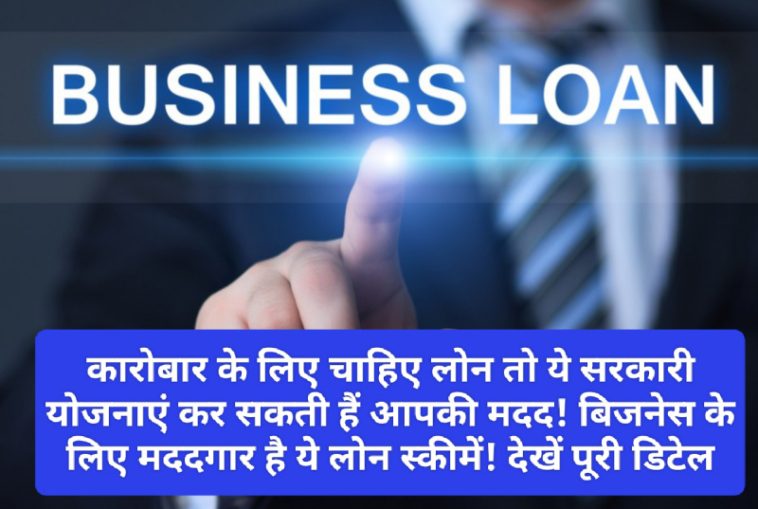 BUSINESS LOAN

कारोबार के लिए चाहिए लोन तो ये सरकारी योजनाएं कर सकती हैं आपकी मदद! बिजनेस के लिए मददगार है ये लोन स्कीमें! देखें पूरी डिटेल